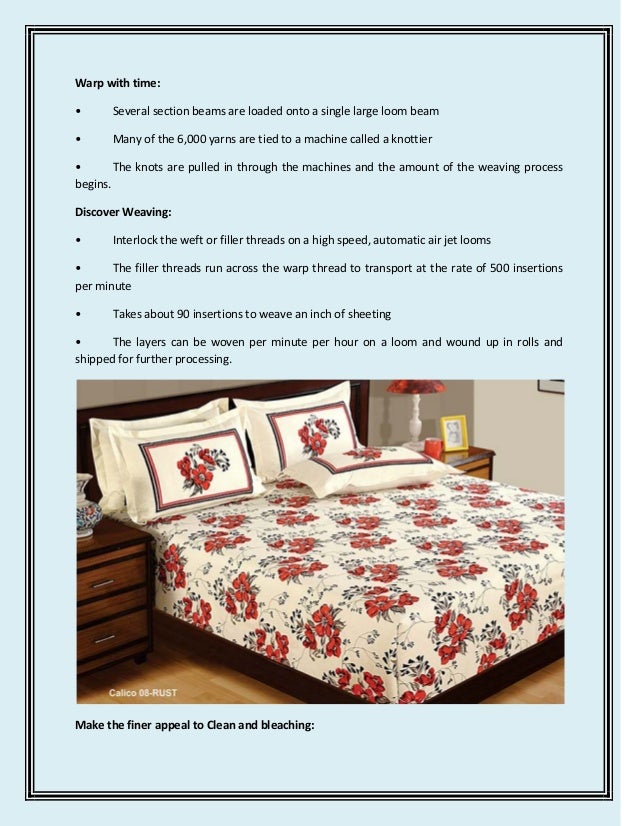 Warp with time:

• Several section beams are loaded onto a single large loom beam

• Many of the 6,000 yarns are tied to a machine called a knottier

• The knots are pulled in through the machines and the amount of the weaving process begins.

Discover Weaving:

• Interlock the weft or filler threads on a high speed, automatic air jet looms

• The filler threads run across the warp thread to transport at the rate of 500 insertions per minute

• Takes about 90 insertions to weave an inch of sheeting

• The layers can be woven per minute per hour on a loom and wound up in rolls and shipped for further processing.

Calico 08-RUST

Make the finer appeal to Clean and bleaching: